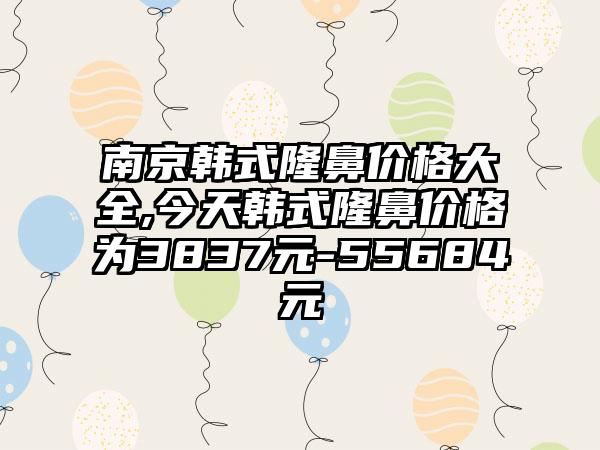 南京韩式隆鼻价格大全,今天韩式隆鼻价格为3837元-55684元